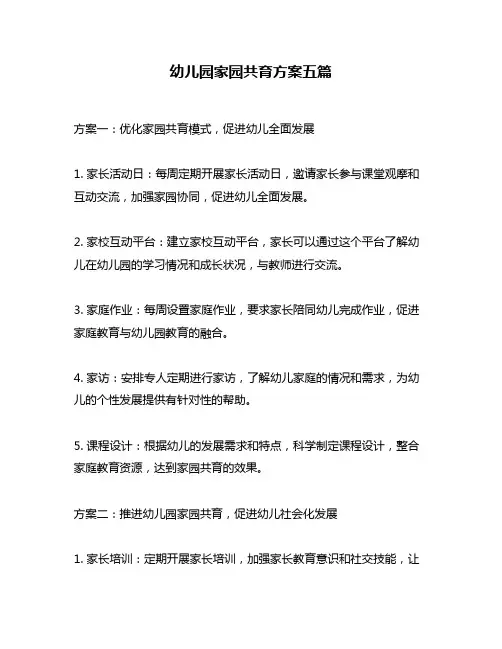 幼儿园家园共育方案五篇

方案一：优化家园共育模式，促进幼儿全面发展

1. 家长活动日：每周定期开展家长活动日，邀请家长参与课堂观摩和互动交流，加强家园协同，促进幼儿全面发展。

2. 家校互动平台：建立家校互动平台，家长可以通过这个平台了解幼儿在幼儿园的学习情况和成长状况，与教师进行交流。

3. 家庭作业：每周设置家庭作业，要求家长陪同幼儿完成作业，促进家庭教育与幼儿园教育的融合。

4. 家访：安排专人定期进行家访，了解幼儿家庭的情况和需求，为幼儿的个性发展提供有针对性的帮助。

5. 课程设计：根据幼儿的发展需求和特点，科学制定课程设计，整合家庭教育资源，达到家园共育的效果。

方案二：推进幼儿园家园共育，促进幼儿社会化发展

1. 家长培训：定期开展家长培训，加强家长教育意识和社交技能，让